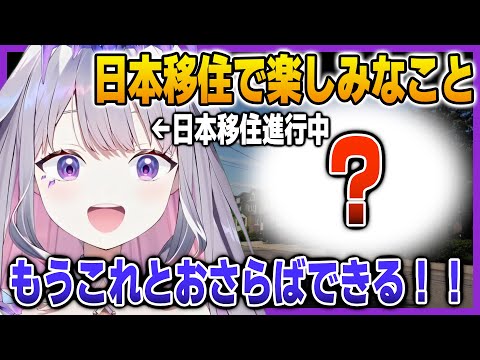 日本移住で楽しみなこと

←日本移住進行中

?

もうこれとおさらばできる！！